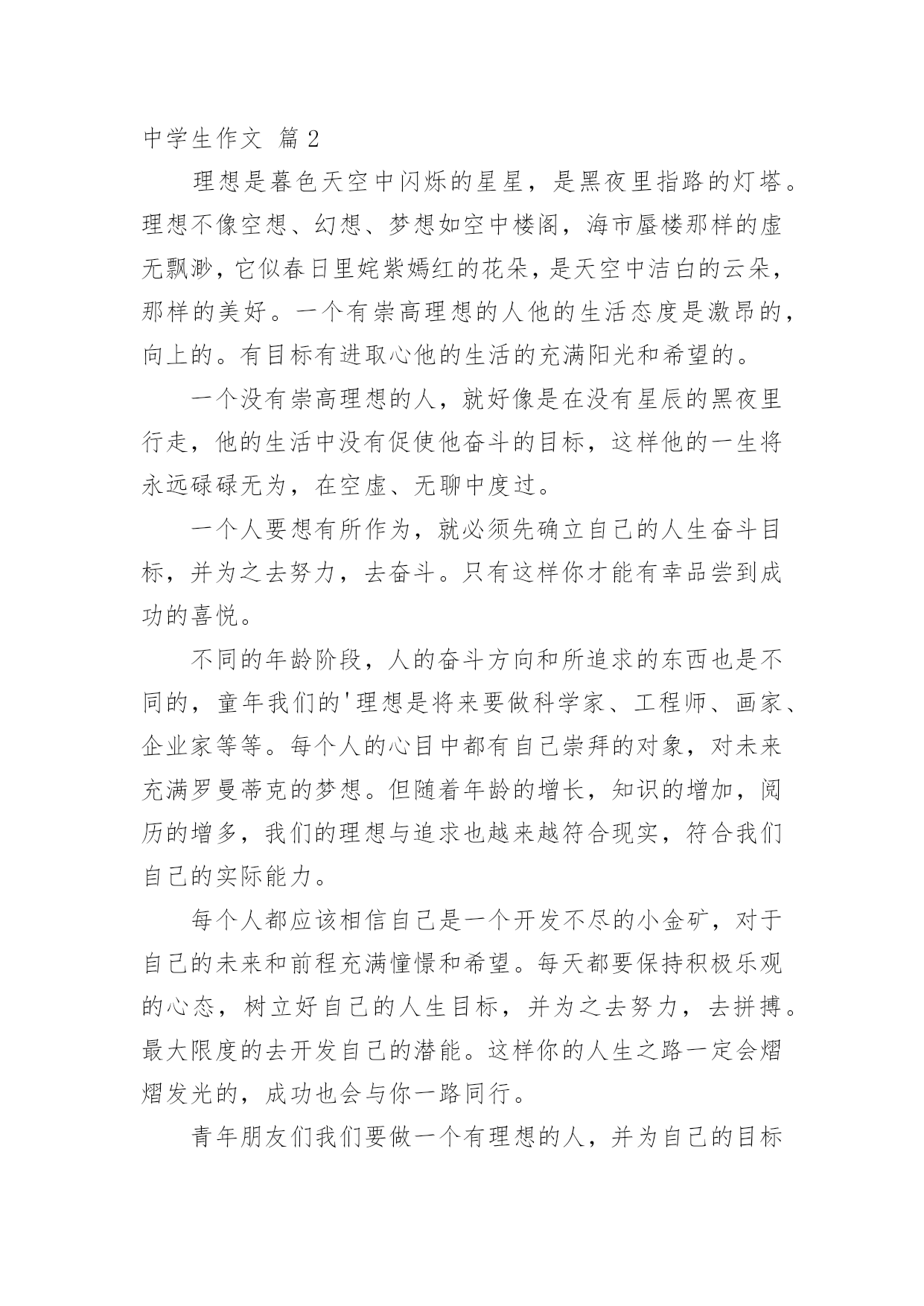 中学生作文 篇2

理想是暮色天空中闪烁的星星，是黑夜里指路的灯塔。理想不像空想、幻想、梦想如空中楼阁，海市蜃楼那样的虚无飘渺，它似春日里姹紫嫣红的花朵，是天空中洁白的云朵，那样的美好。一个有崇高理想的人他的生活态度是激昂的，向上的。有目标有进取心他的生活的充满阳光和希望的。

一个没有崇高理想的人，就好像是在没有星辰的黑夜里行走，他的生活中没有促使他奋斗的目标，这样他的一生将永远碌碌无为，在空虚、无聊中度过。

一个人要想有所作为，就必须先确立自己的人生奋斗目标，并为之去努力，去奋斗。只有这样你才能有幸品尝到成功的喜悦。

不同的年龄阶段，人的奋斗方向和所追求的东西也是不同的，童年我们的'理想是将来要做科学家、工程师、画家、企业家等等。每个人的心目中都有自己崇拜的对象，对未来充满罗曼蒂克的梦想。但随着年龄的增长，知识的增加，阅历的增多，我们的理想与追求也越来越符合现实，符合我们自己的实际能力。

每个人都应该相信自己是一个开发不尽的小金矿，对于自己的未来和前程充满憧憬和希望。每天都要保持积极乐观的心态，树立好自己的人生目标，并为之去努力，去拼搏。最大限度的去开发自己的潜能。这样你的人生之路一定会熠熠发光的，成功也会与你一路同行。

青年朋友们我们要做一个有理想的人，并为自己的目标